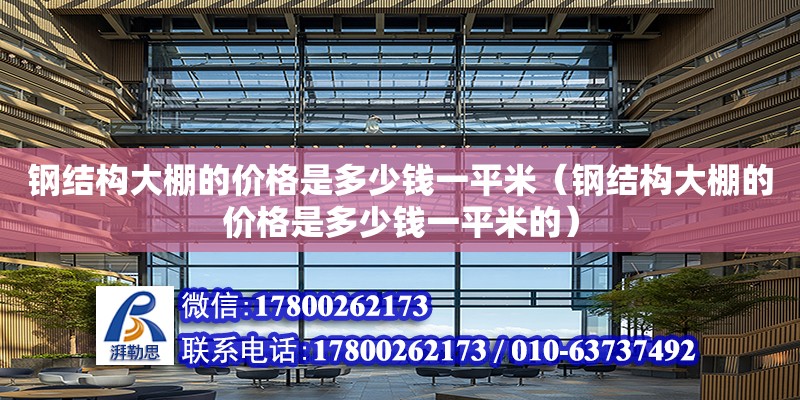 钢结构大棚的价格是多少钱一平米（钢结构大棚的价格是多少钱一平米的）

湃勒思

微信:17800262173

联系电话:17800262173 / 010-63737492